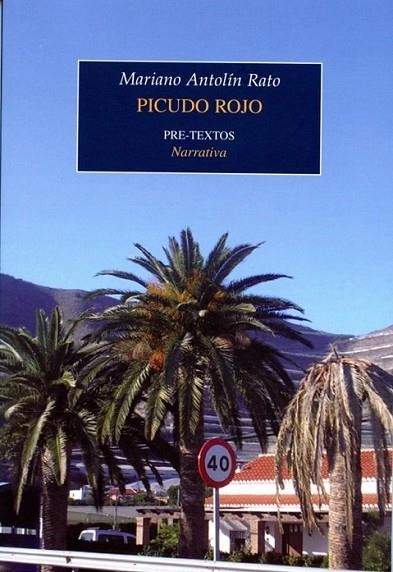 Mariano Antolín Rato
PICUDO ROJO
PRE-TEXTOS
Narrativa

40